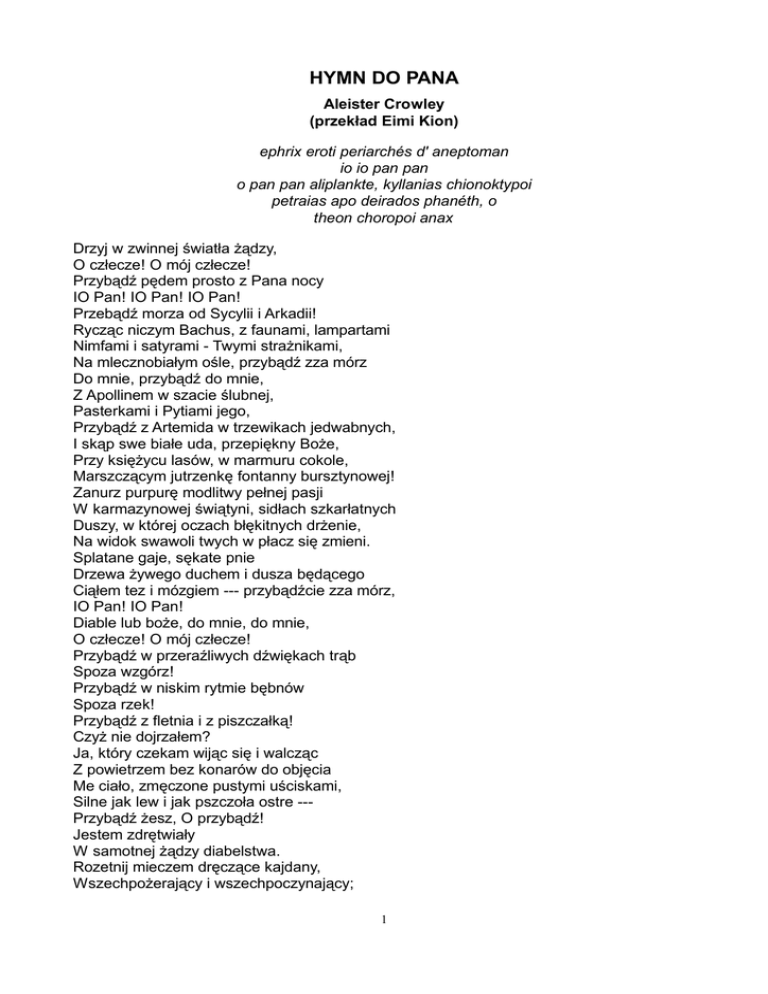 HYMN DO PANA

Aleister Crowley
(przekład Eimi Kion)

ephrix eroti periarchés d' aneptoman
io io pan pan
o pan pan aliplankte, kyllanias chionoktypoi
petraias apo deirados phanéth, o
theon choropoi anax

Drzyj w zwinnej światła żądzy,
O człecze! O mój człecze!
Przybądź pędem prosto z Pana nocy
IO Pan! IO Pan! IO Pan!
Przebądź morza od Sycylii i Arkadii!
Rycząc niczym Bachus, z faunami, lampartami
Nimfami i satyrami - Twymi strażnikami,
Na mlecznobiałym ośle, przybądź zza mórz
Do mnie, przybądź do mnie,
Z Apollinem w szacie ślubnej,
Pasterkami i Pytiami jego,
Przybądź z Artemida w trzewikach jedwabnych,
I skąp swe białe uda, przepiękny Boże,
Przy księżycu lasów, w marmuru cokole,
Marszczącym jutrzenkę fontanny bursztynowej!
Zanurz purpurę modlitwy pełnej pasji
W karmazynowej świątyni, sidłach szkarłatnych
Duszy, w której oczach błękitnych drżenie,
Na widok swawoli twych w płacz się zmieni.
Splatane gaje, sękate pnie
Drzewa żywego duchem i dusza będącego
Ciałem tez i mózgiem --- przybądźcie zza mórz,
IO Pan! IO Pan!
Diable lub boże, do mnie, do mnie,
O człecze! O mój człecze!
Przybądź w przeraźliwych dźwiękach trąb
Spoza wzgórz!
Przybądź w niskim rytmie bębnów
Spoza rzek!
Przybądź z fletnia i z piszczałką!
Czyż nie dojrzałem?
Ja, który czekam wijąc się i walcząc
Z powietrzem bez konarów do objęcia
Me ciało, zmęczone pustymi uściskami,
Silne jak lew i jak pszczoła ostre ---
Przybądź żesz, O przybądź!
Jestem zdrętwiały
W samotnej żądzy diabelstwa.
Rozetnij mieczem dręczące kajdany,
Wszechpożerający i wszechpoczynający;

1